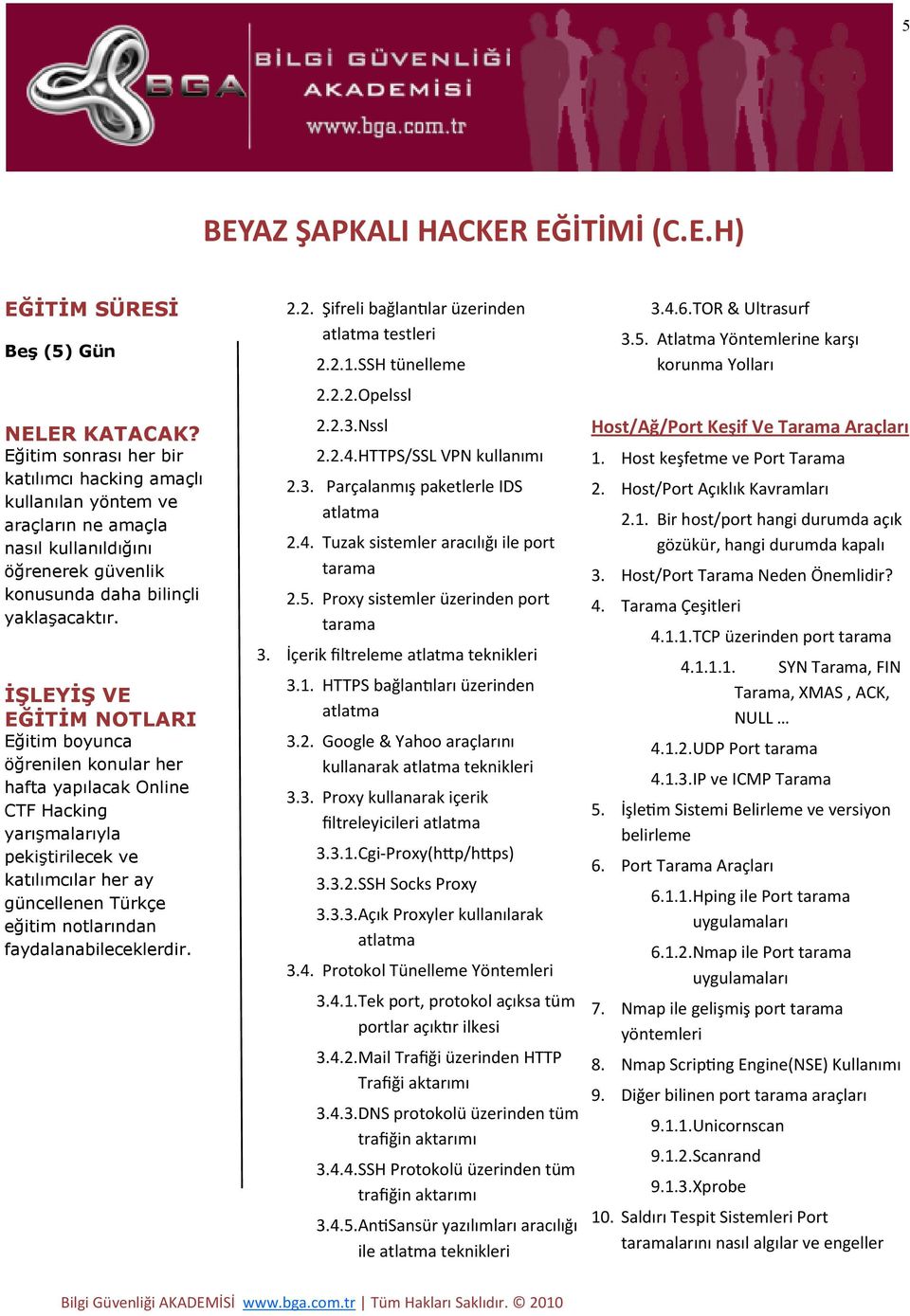 5

BGA BİLGİ GÜVENLİĞİ AKADEMİSİ www.bga.com.tr

BEYAZ ŞAPKALI HACKER EĞİTİMİ (C.E.H)

EĞİTİM SÜRESİ

Beş (5) Gün

NELER KATACAK?
Eğitim sonrası her bir katılımcı hacking amaçlı kullanılan yöntem ve araçların ne amaçla nasıl kullanıldığını öğrenerek güvenlik konusunda daha bilinçli yaklaşacaktır.

İŞLEYİŞ VE EĞİTİM NOTLARI
Eğitim boyunca öğrenilen konular her hafta yapılacak Online CTF Hacking yarışmalarıyla pekiştirilecek ve katılımcılar her ay güncellenen Türkçe eğitim notlarından faydalanabileceklerdir.

2.2. Şifreli bağlantılar üzerinden atlatma testleri
2.2.1.SSH tünelleme
2.2.2.Opelssl
2.2.3.Nssl
2.2.4.HTTPS/SSL VPN kullanımı
2.3. Parçalanmış paketlerle IDS atlatma
2.4. Tuzak sistemler aracılığı ile port tarama
2.5. Proxy sistemler üzerinden port tarama
3. İçerik filtreleme atlatma teknikleri
3.1. HTTPS bağlantıları üzerinden atlatma
3.2. Google & Yahoo araçlarını kullanarak atlatma teknikleri
3.3. Proxy kullanarak içerik filtreleyicileri atlatma
3.3.1.Cgi-Proxy(http/https)
3.3.2.SSH Socks Proxy
3.3.3.Açık Proxyler kullanılarak atlatma
3.4. Protokol Tünelleme Yöntemleri
3.4.1.Tek port, protokol açıksa tüm portlar açıktır ilkesi
3.4.2.Mail Trafiği üzerinden HTTP Trafiği aktarımı
3.4.3.DNS protokolü üzerinden tüm trafiğin aktarımı
3.4.4.SSH Protokolü üzerinden tüm trafiğin aktarımı
3.4.5.AntiSansür yazılımları aracılığı ile atlatma teknikleri
3.4.6.TOR & Ultrasurf
3.5. Atlatma Yöntemlerine karşı korunma Yolları

Host/Ağ/Port Keşif Ve Tarama Araçları
1. Host keşfetme ve Port Tarama
2. Host/Port Açıklık Kavramları
2.1. Bir host/port hangi durumda açık gözükür, hangi durumda kapalı
3. Host/Port Tarama Neden Önemlidir?
4. Tarama Çeşitleri
4.1.1.TCP üzerinden port tarama
4.1.1.1. SYN Tarama, FIN Tarama, XMAS , ACK, NULL …
4.1.2.UDP Port tarama
4.1.3.IP ve ICMP Tarama
5. İşletim Sistemi Belirleme ve versiyon belirleme
6. Port Tarama Araçları
6.1.1.Hping ile Port tarama uygulamaları
6.1.2.Nmap ile Port tarama uygulamaları
7. Nmap ile gelişmiş port tarama yöntemleri
8. Nmap Scripting Engine(NSE) Kullanımı
9. Diğer bilinen port tarama araçları
9.1.1.Unicornscan
9.1.2.Scanrand
9.1.3.Xprobe
10. Saldırı Tespit Sistemleri Port taramalarını nasıl algılar ve engeller

Bilgi Güvenliği AKADEMİSİ www.bga.com.tr | Tüm Hakları Saklıdır. © 2010